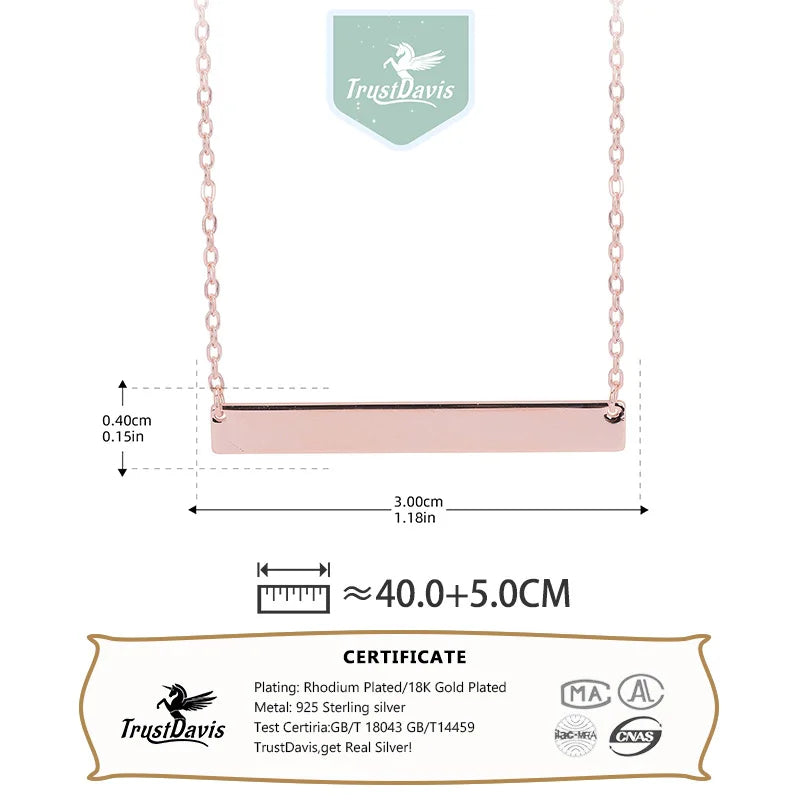 TrustDavis

0.40cm
0.15in

3.00cm
1.18in

≈40.0+5.0CM

CERTIFICATE

TrustDavis

Plating: Rhodium Plated/18K Gold Plated
Metal: 925 Sterling silver
Test Certiria:GB/T 18043 GB/T14459
TrustDavis,get Real Silver!

MA
AL
ilac-MRA
CNAS